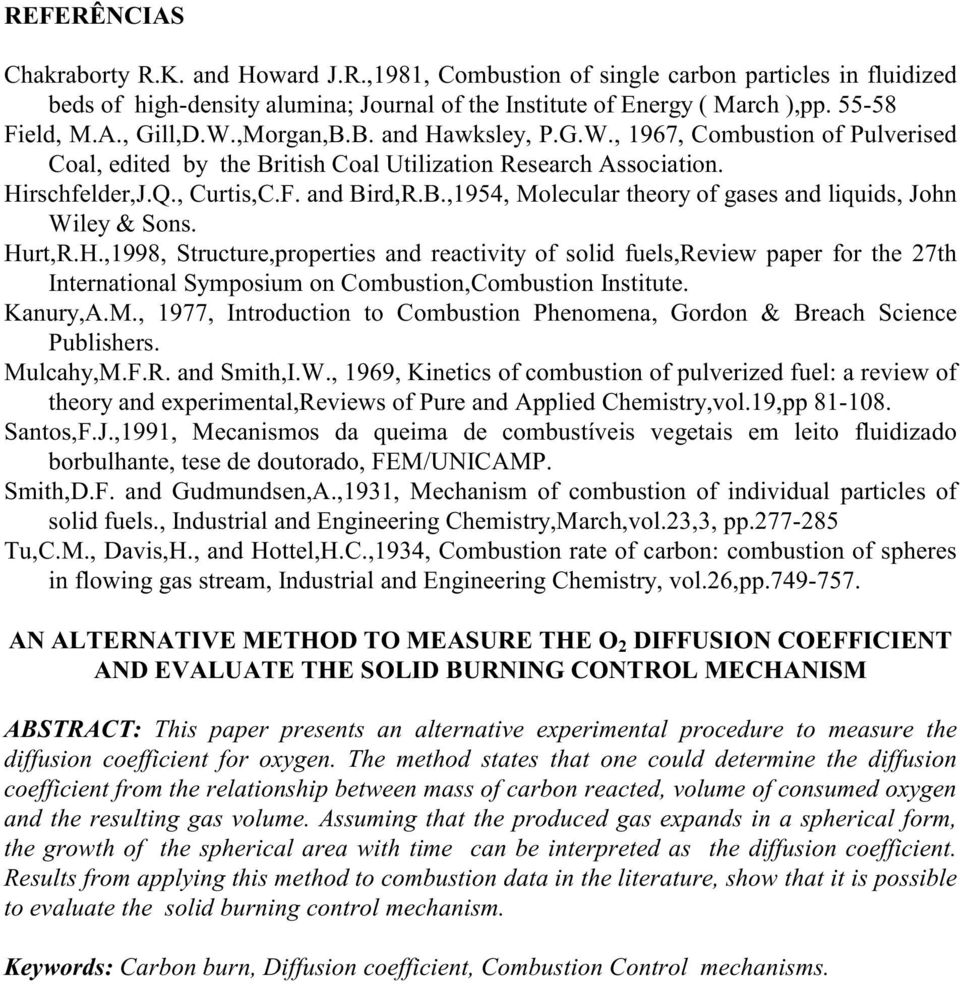 REFERÊNCIAS

Chakraborty R.K. and Howard J.R.,1981, Combustion of single carbon particles in fluidized beds of high-density alumina; Journal of the Institute of Energy ( March ),pp. 55-58

Field, M.A., Gill,D.W.,Morgan,B.B. and Hawksley, P.G.W., 1967, Combustion of Pulverised Coal, edited by the British Coal Utilization Research Association.

Hirschfelder,J.Q., Curtis,C.F. and Bird,R.B.,1954, Molecular theory of gases and liquids, John Wiley & Sons.

Hurt,R.H.,1998, Structure,properties and reactivity of solid fuels,Review paper for the 27th International Symposium on Combustion,Combustion Institute.

Kanury,A.M., 1977, Introduction to Combustion Phenomena, Gordon & Breach Science Publishers.

Mulcahy,M.F.R. and Smith,I.W., 1969, Kinetics of combustion of pulverized fuel: a review of theory and experimental,Reviews of Pure and Applied Chemistry,vol.19,pp 81-108.

Santos,F.J.,1991, Mecanismos da queima de combustíveis vegetais em leito fluidizado borbulhante, tese de doutorado, FEM/UNICAMP.

Smith,D.F. and Gudmundsen,A.,1931, Mechanism of combustion of individual particles of solid fuels., Industrial and Engineering Chemistry,March,vol.23,3, pp.277-285

Tu,C.M., Davis,H., and Hottel,H.C.,1934, Combustion rate of carbon: combustion of spheres in flowing gas stream, Industrial and Engineering Chemistry, vol.26,pp.749-757.

AN ALTERNATIVE METHOD TO MEASURE THE $O_2$ DIFFUSION COEFFICIENT AND EVALUATE THE SOLID BURNING CONTROL MECHANISM

ABSTRACT: This paper presents an alternative experimental procedure to measure the diffusion coefficient for oxygen. The method states that one could determine the diffusion coefficient from the relationship between mass of carbon reacted, volume of consumed oxygen and the resulting gas volume. Assuming that the produced gas expands in a spherical form, the growth of the spherical area with time can be interpreted as the diffusion coefficient. Results from applying this method to combustion data in the literature, show that it is possible to evaluate the solid burning control mechanism.

Keywords: Carbon burn, Diffusion coefficient, Combustion Control mechanisms.